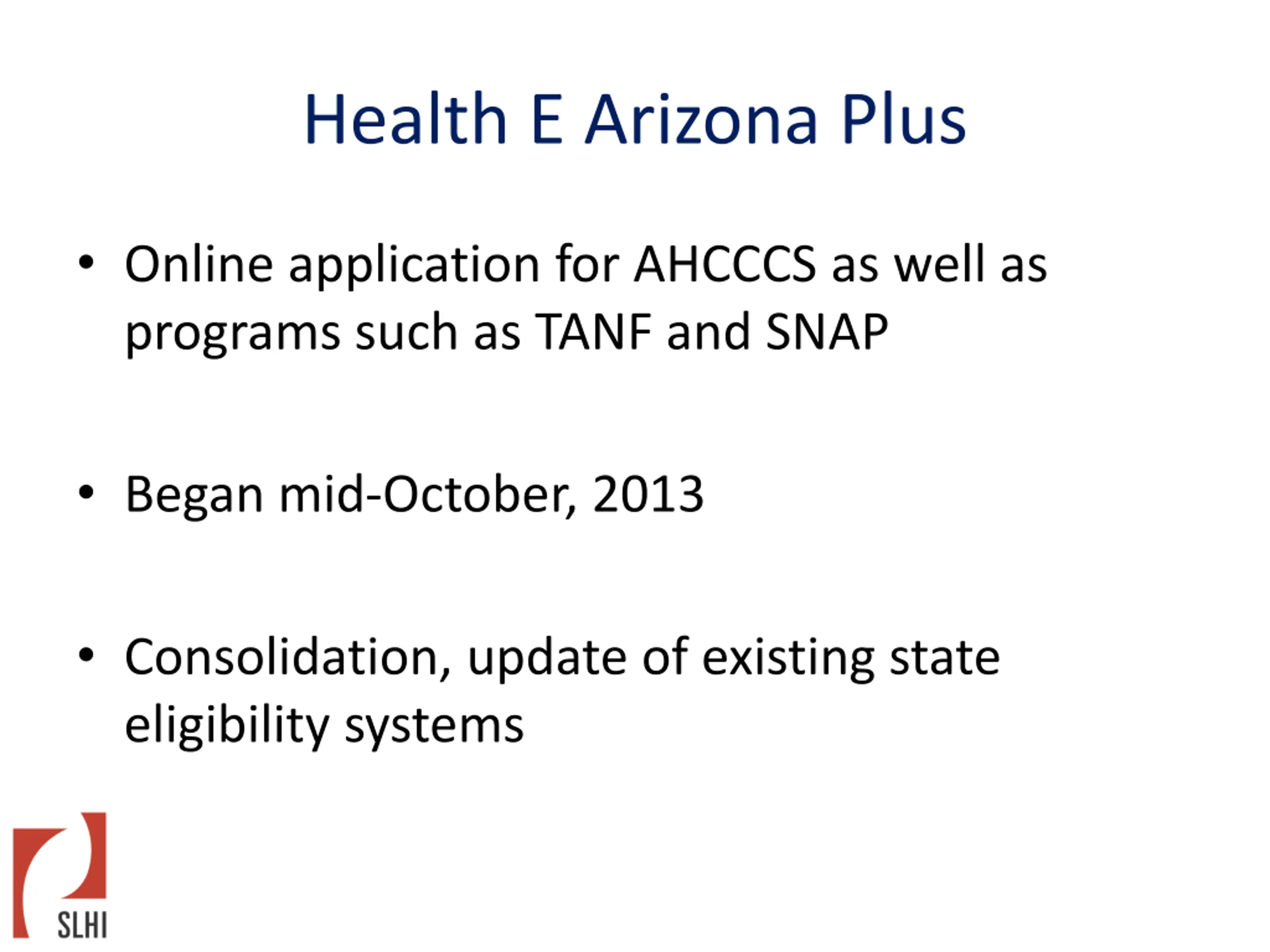 Health E Arizona Plus

• Online application for AHCCCS as well as programs such as TANF and SNAP

• Began mid-October, 2013

• Consolidation, update of existing state eligibility systems

SLHI